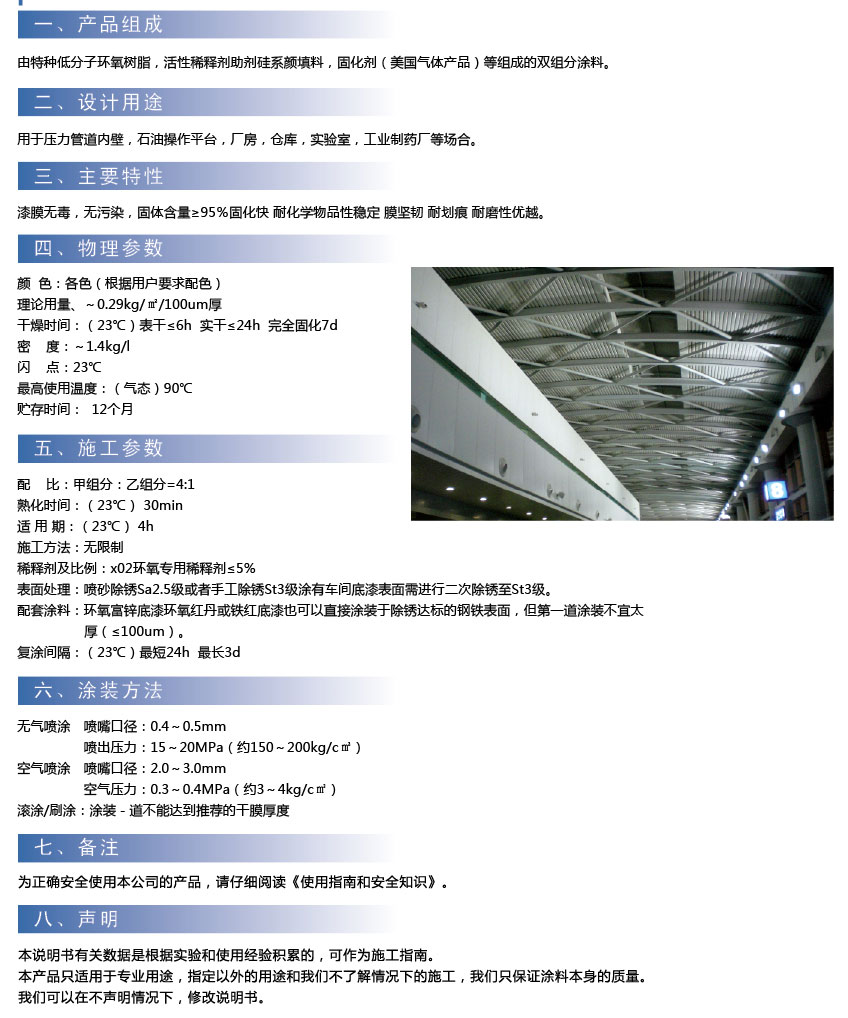 一、产品组成

由特种低分子环氧树脂，活性稀释剂助剂硅系颜填料，固化剂（美国气体产品）等组成的双组分涂料。

二、设计用途

用于压力管道内壁，石油操作平台，厂房，仓库，实验室，工业制药厂等场合。

三、主要特性

漆膜无毒，无污染，固体含量≥95%固化快 耐化学物品性稳定 膜坚韧 耐划痕 耐磨性优越。

四、物理参数

颜 色：各色（根据用户要求配色）
理论用量、～0.29kg/㎡/100um厚
干燥时间：（23℃）表干≤6h 实干≤24h 完全固化7d
密 度：～1.4kg/l
闪 点：23℃
最高使用温度：（气态）90℃
贮存时间： 12个月

18

五、施工参数

配 比：甲组分：乙组分=4:1
熟化时间：（23℃） 30min
适 用 期：（23℃） 4h
施工方法：无限制
稀释剂及比例：x02环氧专用稀释剂≤5%
表面处理：喷砂除锈Sa2.5级或者手工除锈St3级涂有车间底漆表面需进行二次除锈至St3级。
配套涂料：环氧富锌底漆环氧红丹或铁红底漆也可以直接涂装于除锈达标的钢铁表面，但第一道涂装不宜太厚（≤100um）。
复涂间隔：（23℃）最短24h 最长3d

六、涂装方法

无气喷涂 喷嘴口径：0.4～0.5mm
喷出压力：15～20MPa（约150～200kg/c㎡）
空气喷涂 喷嘴口径：2.0～3.0mm
空气压力：0.3～0.4MPa（约3～4kg/c㎡）
滚涂/刷涂：涂装 - 道不能达到推荐的干膜厚度

七、备注

为正确安全使用本公司的产品，请仔细阅读《使用指南和安全知识》。

八、声明

本说明书有关数据是根据实验和使用经验积累的，可作为施工指南。
本产品只适用于专业用途，指定以外的用途和我们不了解情况下的施工，我们只保证涂料本身的质量。
我们可以在不声明情况下，修改说明书。